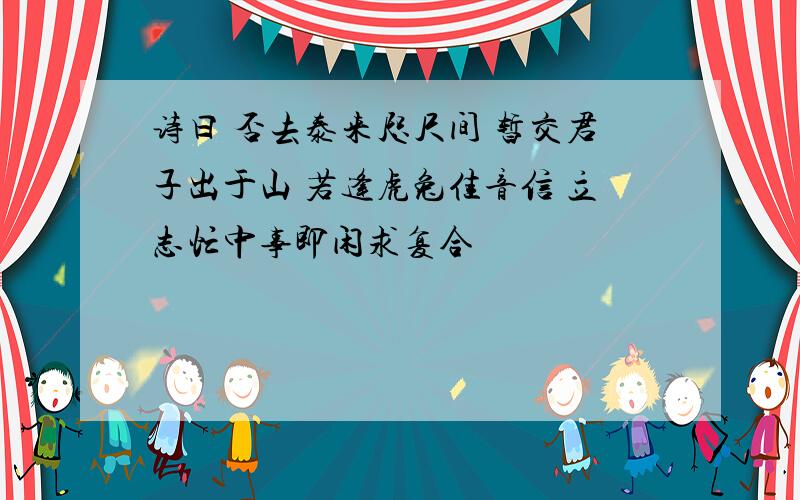 诗曰 否去泰来咫尺间 暂交君子出于山 若逢虎兔佳音信 立志忙中事即闲求复合